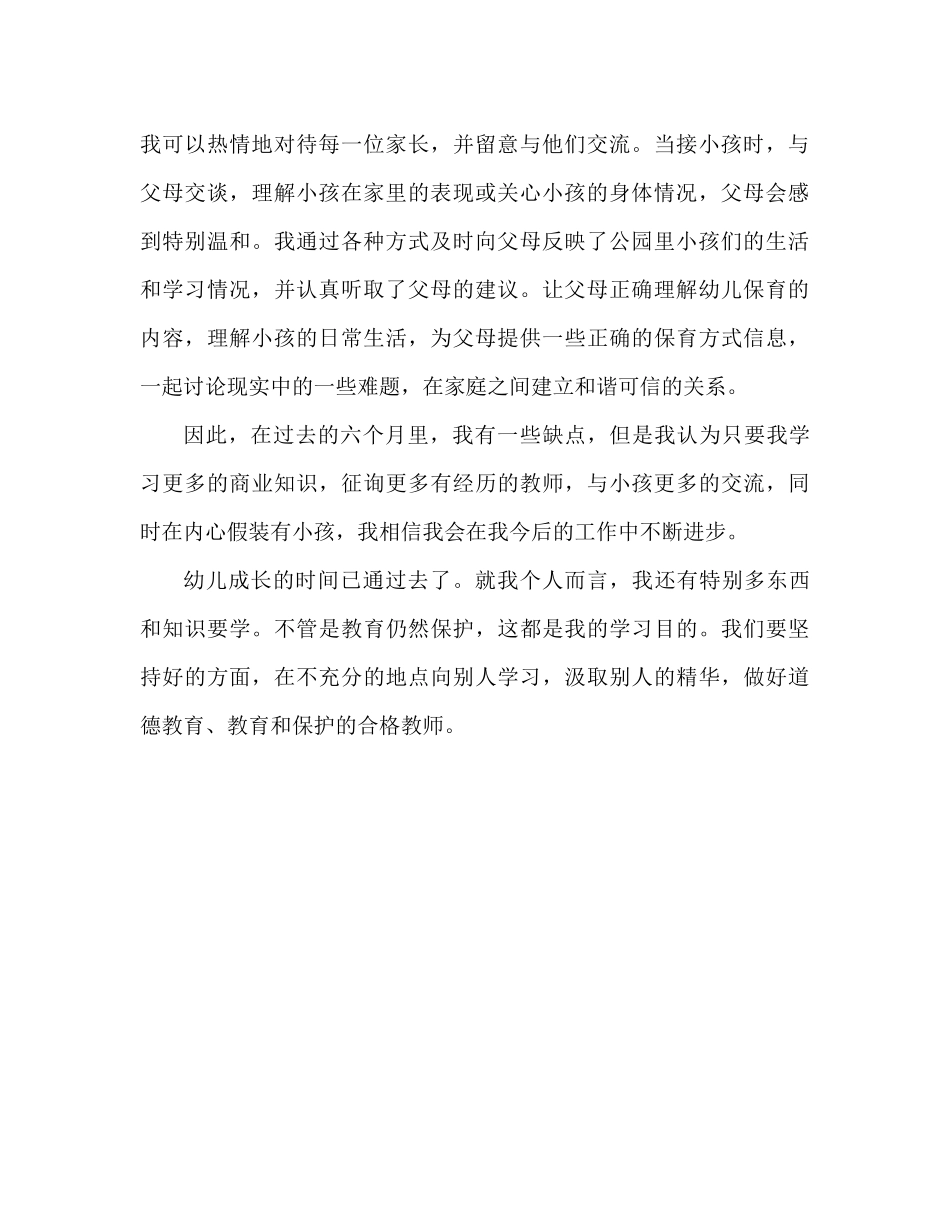 我可以热情地对待每一位家长，并留意与他们交流。当接小孩时，与父母交谈，理解小孩在家里的表现或关心小孩的身体情况，父母会感到特别温和。我通过各种方式及时向父母反映了公园里小孩们的生活和学习情况，并认真听取了父母的建议。让父母正确理解幼儿保育的内容，理解小孩的日常生活，为父母提供一些正确的保育方式信息，一起讨论现实中的一些难题，在家庭之间建立和谐可信的关系。

因此，在过去的六个月里，我有一些缺点，但是我认为只要我学习更多的商业知识，征询更多有经历的教师，与小孩更多的交流，同时在内心假装有小孩，我相信我会在我今后的工作中不断进步。

幼儿成长的时间已通过去了。就我个人而言，我还有特别多东西和知识要学。不管是教育仍然保护，这都是我的学习目的。我们要坚持好的方面，在不充分的地点向别人学习，汲取别人的精华，做好道德教育、教育和保护的合格教师。